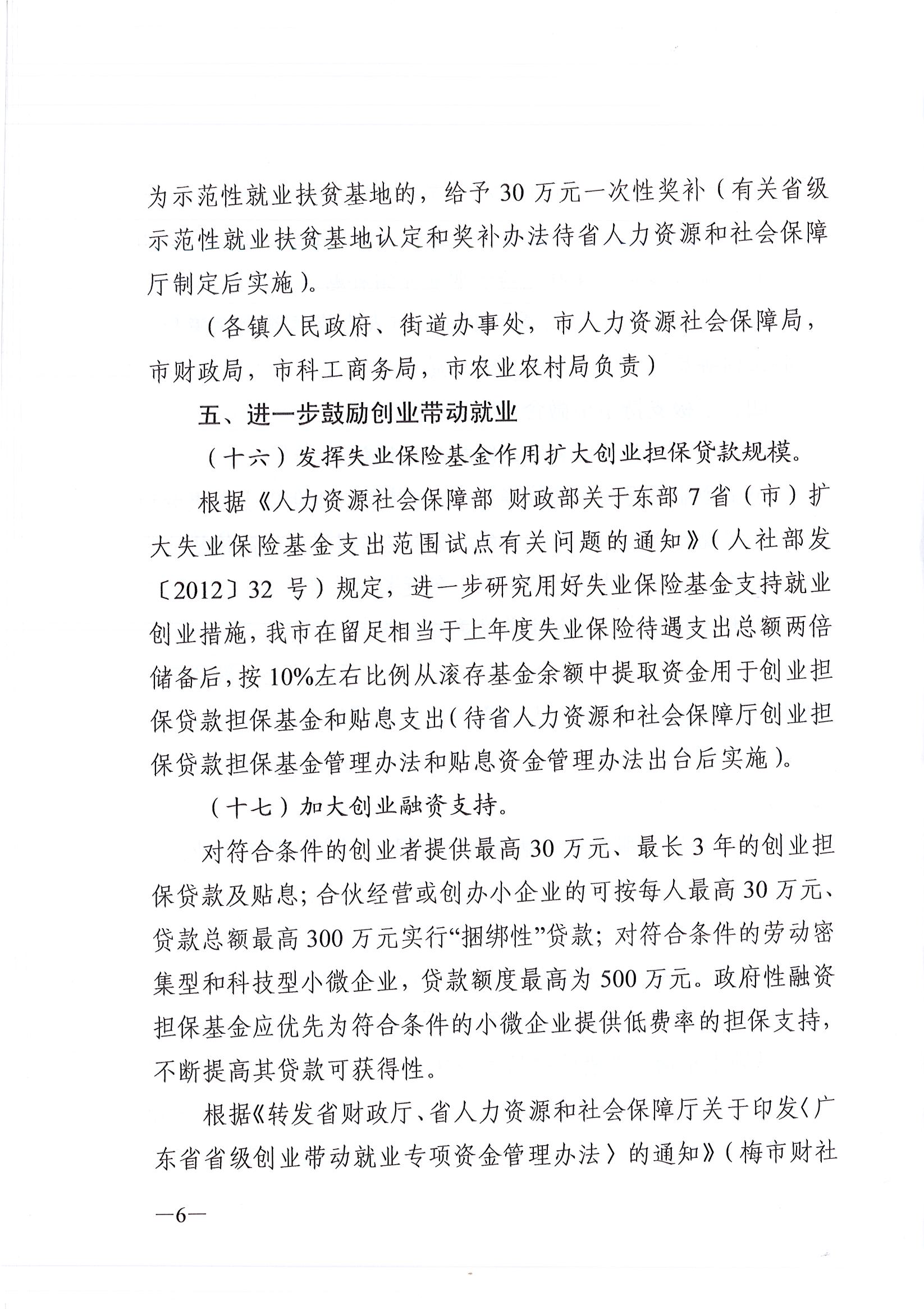 为示范性就业扶贫基地的，给予 30 万元一次性奖补（有关省级示范性就业扶贫基地认定和奖补办法待省人力资源和社会保障厅制定后实施）。

（各镇人民政府、街道办事处，市人力资源社会保障局，市财政局，市科工商务局，市农业农村局负责）

五、进一步鼓励创业带动就业

（十六）发挥失业保险基金作用扩大创业担保贷款规模。

根据《人力资源社会保障部 财政部关于东部 7 省（市）扩大失业保险基金支出范围试点有关问题的通知》（人社部发〔2012〕32 号）规定，进一步研究用好失业保险基金支持就业创业措施，我市在留足相当于上年度失业保险待遇支出总额两倍储备后，按 10%左右比例从滚存基金余额中提取资金用于创业担保贷款担保基金和贴息支出（待省人力资源和社会保障厅创业担保贷款担保基金管理办法和贴息资金管理办法出台后实施）。

（十七）加大创业融资支持。

对符合条件的创业者提供最高 30 万元、最长 3 年的创业担保贷款及贴息；合伙经营或创办小企业的可按每人最高 30 万元、贷款总额最高 300 万元实行“捆绑性”贷款；对符合条件的劳动密集型和科技型小微企业，贷款额度最高为 500 万元。政府性融资担保基金应优先为符合条件的小微企业提供低费率的担保支持，不断提高其贷款可获得性。

根据《转发省财政厅、省人力资源和社会保障厅关于印发〈广东省省级创业带动就业专项资金管理办法〉的通知》（梅市财社

—6—